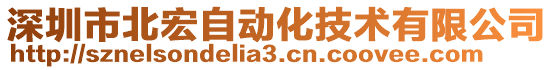 深圳市北宏自动化技术有限公司
http://sznelsondelia3.cn.coovee.com